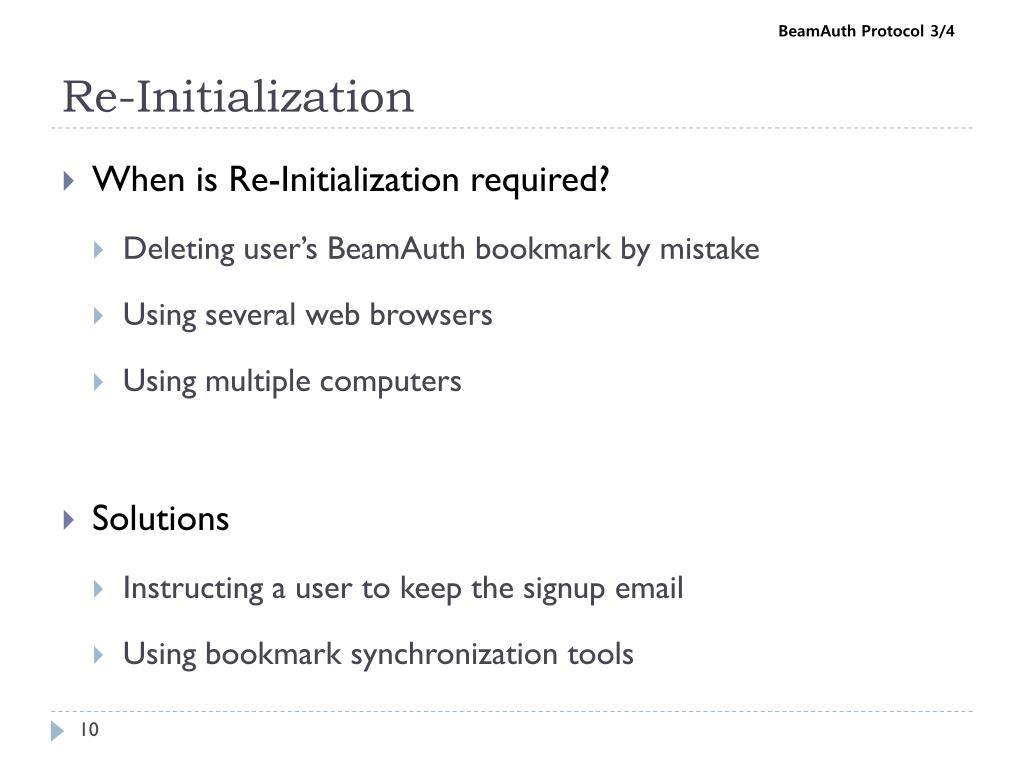 BeamAuth Protocol 3/4

Re-Initialization

When is Re-Initialization required?

Deleting user's BeamAuth bookmark by mistake

Using several web browsers

Using multiple computers

Solutions

Instructing a user to keep the signup email

Using bookmark synchronization tools

10